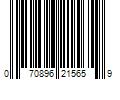 0 70896 21565 9